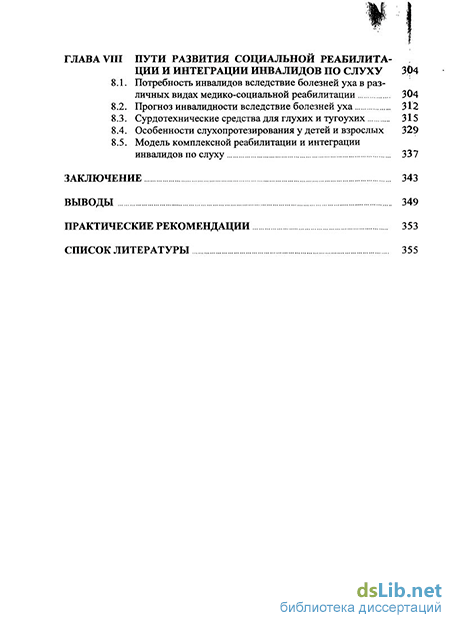 ГЛАВА VIII ПУТИ РАЗВИТИЯ СОЦИАЛЬНОЙ РЕАБИЛИТАЦИИ И ИНТЕГРАЦИИ ИНВАЛИДОВ ПО СЛУХУ 304

8.1. Потребность инвалидов вследствие болезней уха в различных видах медико-социальной реабилитации 304

8.2. Прогноз инвалидности вследствие болезней уха 312

8.3. Сурдотехнические средства для глухих и тугоухих 315

8.4. Особенности слухопротезирования у детей и взрослых 329

8.5. Модель комплексной реабилитации и интеграции инвалидов по слуху 337

ЗАКЛЮЧЕНИЕ 343

ВЫВОДЫ 349

ПРАКТИЧЕСКИЕ РЕКОМЕНДАЦИИ 353

СПИСОК ЛИТЕРАТУРЫ 355

dsLib.net
библиотека диссертаций